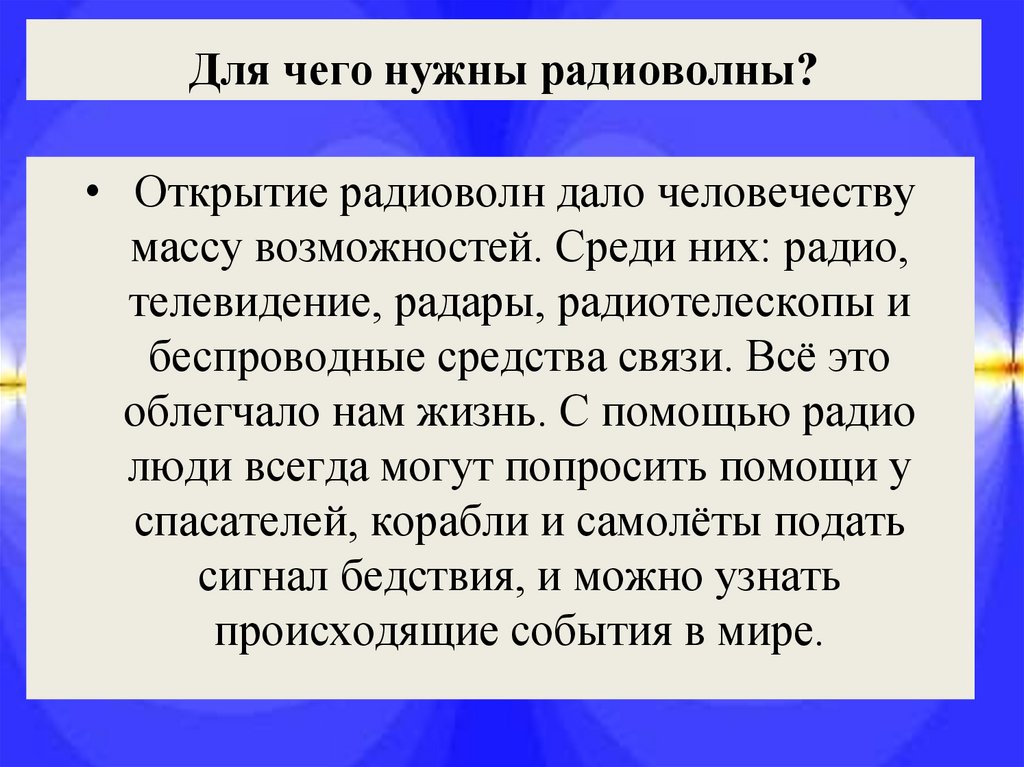 Для чего нужны радиоволны?

• Открытие радиоволн дало человечеству массу возможностей. Среди них: радио, телевидение, радары, радиотелескопы и беспроводные средства связи. Всё это облегчало нам жизнь. С помощью радио люди всегда могут попросить помощи у спасателей, корабли и самолёты подать сигнал бедствия, и можно узнать происходящие события в мире.